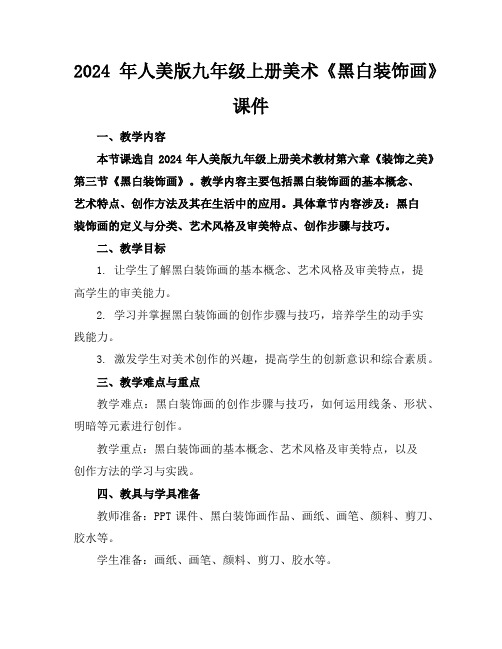 2024 年人美版九年级上册美术《黑白装饰画》课件

一、教学内容

本节课选自 2024 年人美版九年级上册美术教材第六章《装饰之美》第三节《黑白装饰画》。教学内容主要包括黑白装饰画的基本概念、艺术特点、创作方法及其在生活中的应用。具体章节内容涉及：黑白装饰画的定义与分类、艺术风格及审美特点、创作步骤与技巧。

二、教学目标

1. 让学生了解黑白装饰画的基本概念、艺术风格及审美特点，提高学生的审美能力。

2. 学习并掌握黑白装饰画的创作步骤与技巧，培养学生的动手实践能力。

3. 激发学生对美术创作的兴趣，提高学生的创新意识和综合素质。

三、教学难点与重点

教学难点：黑白装饰画的创作步骤与技巧，如何运用线条、形状、明暗等元素进行创作。

教学重点：黑白装饰画的基本概念、艺术风格及审美特点，以及创作方法的学习与实践。

四、教具与学具准备

教师准备：PPT 课件、黑白装饰画作品、画纸、画笔、颜料、剪刀、胶水等。

学生准备：画纸、画笔、颜料、剪刀、胶水等。